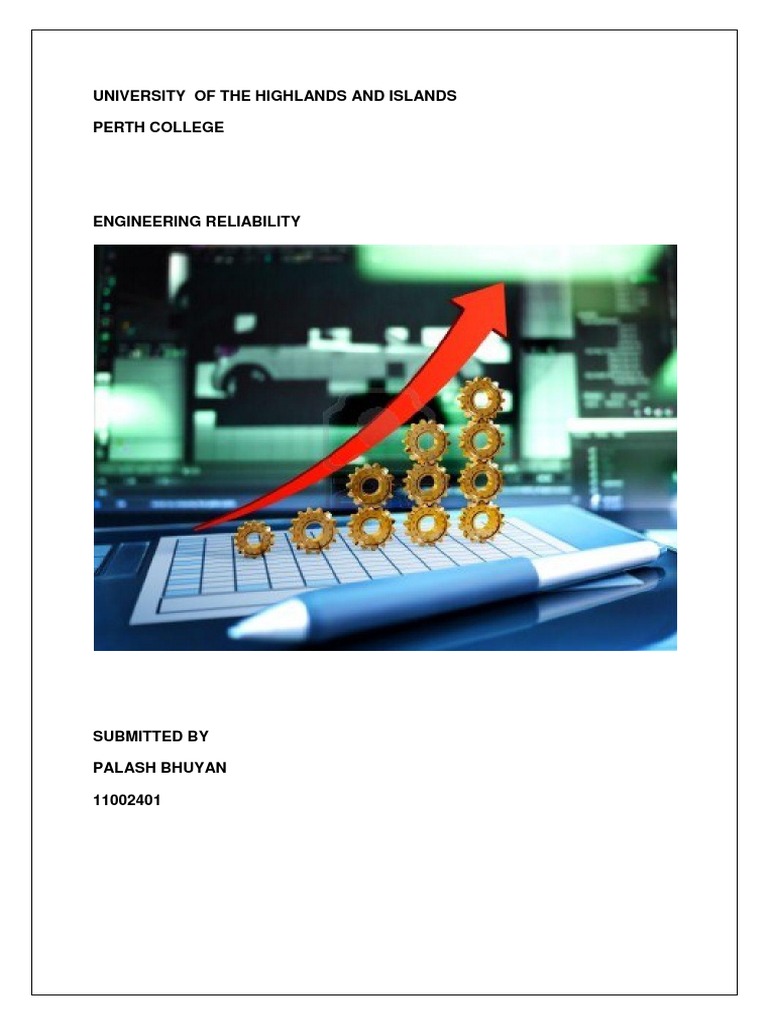 UNIVERSITY OF THE HIGHLANDS AND ISLANDS

PERTH COLLEGE

ENGINEERING RELIABILITY

SUBMITTED BY

PALASH BHUYAN

11002401